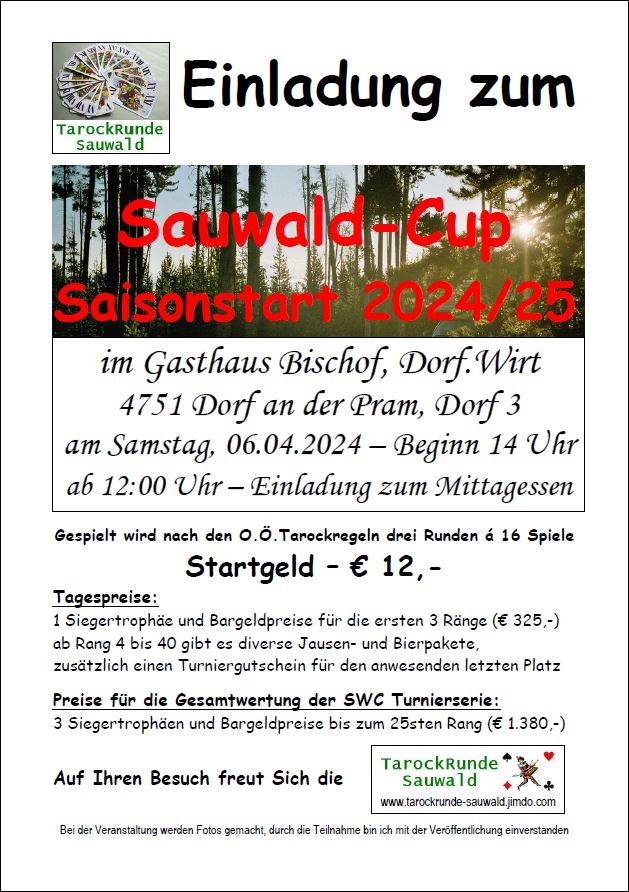 TarockRunde Sauwald

Einladung zum

Sauwald-Cup
Saisonstart 2024/25

im Gasthaus Bischof, Dorf.Wirt
4751 Dorf an der Pram, Dorf 3
am Samstag, 06.04.2024 – Beginn 14 Uhr
ab 12:00 Uhr – Einladung zum Mittagessen

Gespielt wird nach den O.Ö.Tarockregeln drei Runden á 16 Spiele

Startgeld – € 12,-

Tagespreise:
1 Siegertrophäe und Bargeldpreise für die ersten 3 Ränge (€ 325,-) ab Rang 4 bis 40 gibt es diverse Jausen- und Bierpakete, zusätzlich einen Turniergutschein für den anwesenden letzten Platz

Preise für die Gesamtwertung der SWC Turnierserie:
3 Siegertrophäen und Bargeldpreise bis zum 25sten Rang (€ 1.380,-)

Auf Ihren Besuch freut Sich die

TarockRunde Sauwald
www.tarockrunde-sauwald.jimdo.com

Bei der Veranstaltung werden Fotos gemacht, durch die Teilnahme bin ich mit der Veröffentlichung einverstanden